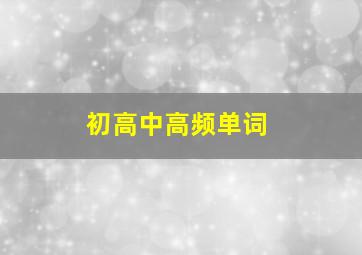 初高中高频单词